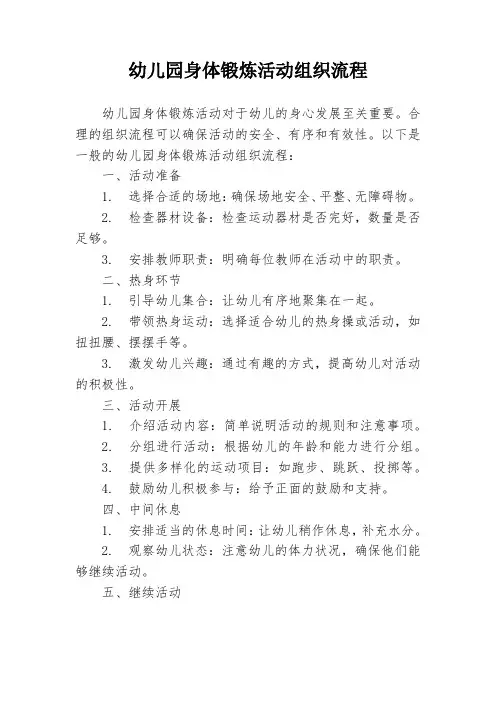 幼儿园身体锻炼活动组织流程

幼儿园身体锻炼活动对于幼儿的身心发展至关重要。合理的组织流程可以确保活动的安全、有序和有效性。以下是一般的幼儿园身体锻炼活动组织流程：

一、活动准备

1. 选择合适的场地：确保场地安全、平整、无障碍物。

2. 检查器材设备：检查运动器材是否完好，数量是否足够。

3. 安排教师职责：明确每位教师在活动中的职责。

二、热身环节

1. 引导幼儿集合：让幼儿有序地聚集在一起。

2. 带领热身运动：选择适合幼儿的热身操或活动，如扭扭腰、摆摆手等。

3. 激发幼儿兴趣：通过有趣的方式，提高幼儿对活动的积极性。

三、活动开展

1. 介绍活动内容：简单说明活动的规则和注意事项。

2. 分组进行活动：根据幼儿的年龄和能力进行分组。

3. 提供多样化的运动项目：如跑步、跳跃、投掷等。

4. 鼓励幼儿积极参与：给予正面的鼓励和支持。

四、中间休息

1. 安排适当的休息时间：让幼儿稍作休息，补充水分。

2. 观察幼儿状态：注意幼儿的体力状况，确保他们能够继续活动。

五、继续活动